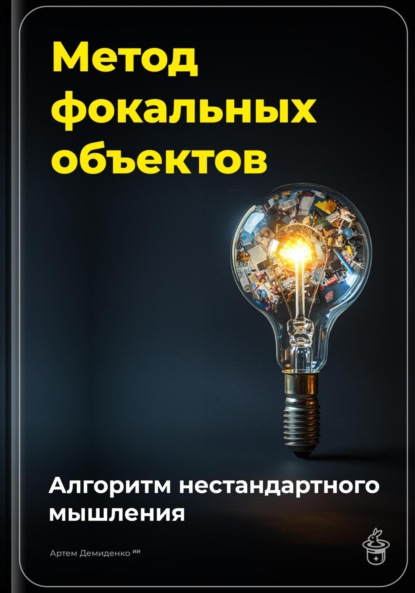 Метод фокальных объектов

Алгоритм нестандартного мышления

Артем Демиденко ИИ